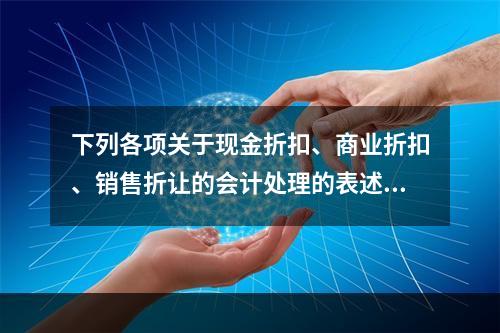 下列各项关于现金折扣、商业折扣、销售折让的会计处理的表述...